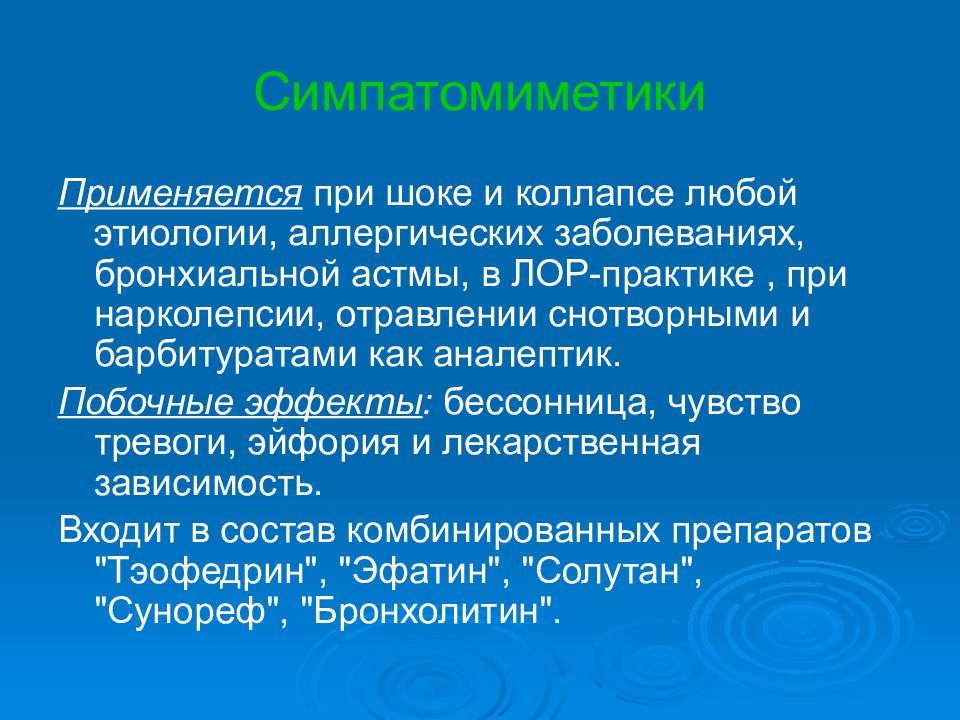 Симпатомиметики

Применяется при шоке и коллапсе любой этиологии, аллергических заболеваниях, бронхиальной астмы, в ЛОР-практике , при нарколепсии, отравлении снотворными и барбитуратами как аналептик.

Побочные эффекты: бессонница, чувство тревоги, эйфория и лекарственная зависимость.

Входит в состав комбинированных препаратов "Тэофедрин", "Эфатин", "Солутан", "Сунореф", "Бронхолитин".